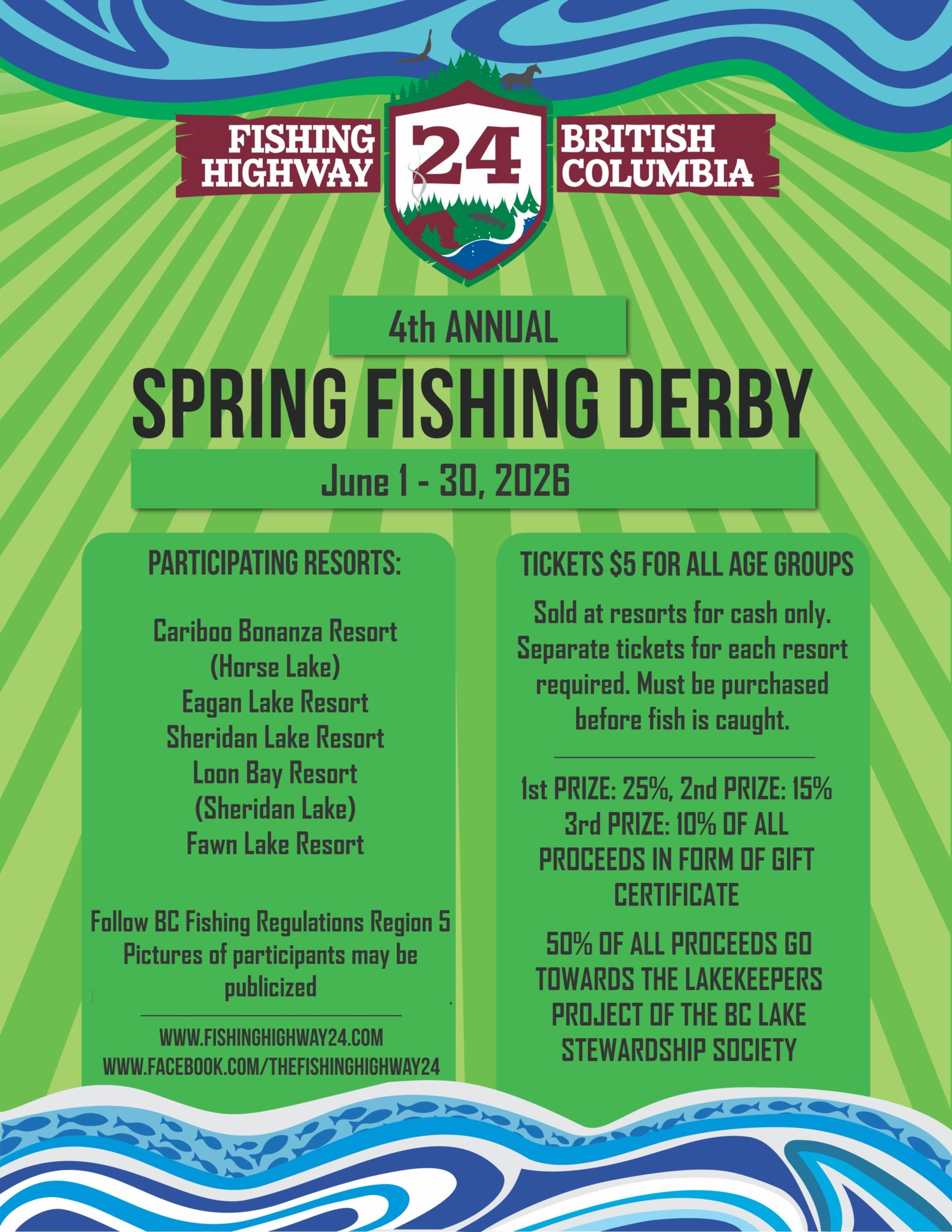 FISHING HIGHWAY 24 BRITISH COLUMBIA

4th ANNUAL

SPRING FISHING DERBY

June 1 - 30, 2026

PARTICIPATING RESORTS:

Cariboo Bonanza Resort (Horse Lake)
Eagan Lake Resort
Sheridan Lake Resort
Loon Bay Resort (Sheridan Lake)
Fawn Lake Resort

Follow BC Fishing Regulations Region 5
Pictures of participants may be publicized

WWW.FISHINGHIGHWAY24.COM
WWW.FACEBOOK.COM/THEFISHINGHIGHWAY24

TICKETS $5 FOR ALL AGE GROUPS

Sold at resorts for cash only. Separate tickets for each resort required. Must be purchased before fish is caught.

1st PRIZE: 25%, 2nd PRIZE: 15%
3rd PRIZE: 10% OF ALL PROCEEDS IN FORM OF GIFT CERTIFICATE

50% OF ALL PROCEEDS GO TOWARDS THE LAKEKEEPERS PROJECT OF THE BC LAKE STEWARDSHIP SOCIETY